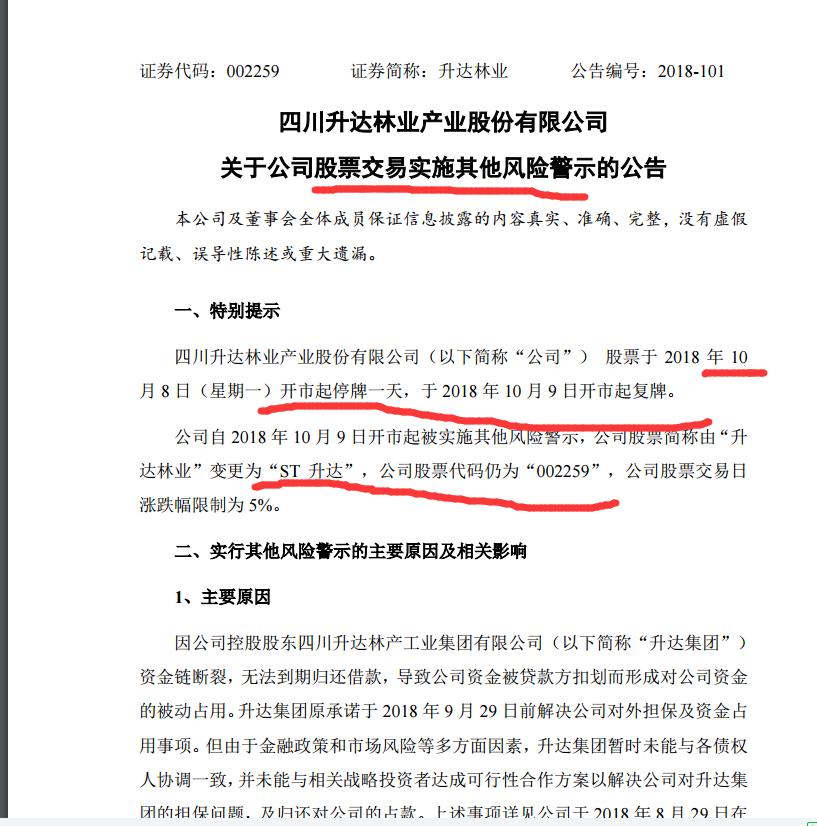 证券代码：002259　　证券简称：升达林业　　公告编号：2018-101

四川升达林业产业股份有限公司
关于公司股票交易实施其他风险警示的公告

本公司及董事会全体成员保证信息披露的内容真实、准确、完整，没有虚假记载、误导性陈述或重大遗漏。

一、特别提示

四川升达林业产业股份有限公司（以下简称“公司”） 股票于 2018 年 10 月 8 日（星期一）开市起停牌一天，于 2018 年 10 月 9 日开市起复牌。

公司自 2018 年 10 月 9 日开市起被实施其他风险警示，公司股票简称由“升达林业”变更为“ST 升达”，公司股票代码仍为“002259”，公司股票交易日涨跌幅限制为 5%。

二、实行其他风险警示的主要原因及相关影响

1、主要原因

因公司控股股东四川升达林产工业集团有限公司（以下简称“升达集团”）资金链断裂，无法到期归还借款，导致公司资金被贷款方扣划而形成对公司资金的被动占用。升达集团原承诺于 2018 年 9 月 29 日前解决公司对外担保及资金占用事项。但由于金融政策和市场风险等多方面因素，升达集团暂时未能与各债权人协调一致，并未能与相关战略投资者达成可行性合作方案以解决公司对升达集团的担保问题，及归还对公司的占款。上述事项详见公司于 2018 年 8 月 29 日在